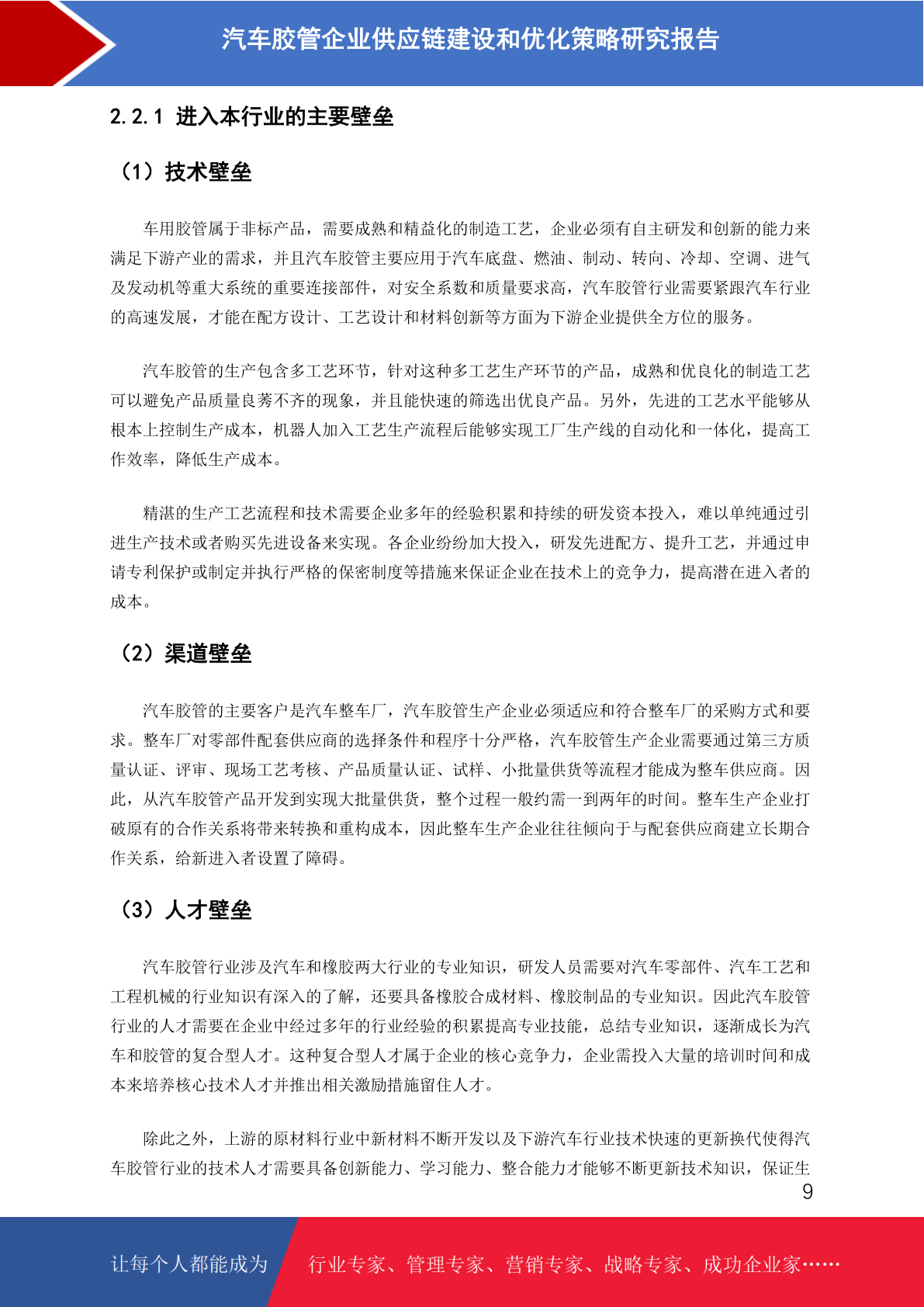 汽车胶管企业供应链建设和优化策略研究报告

2.2.1 进入本行业的主要壁垒

（1）技术壁垒

车用胶管属于非标产品，需要成熟和精益化的制造工艺，企业必须有自主研发和创新的能力来满足下游产业的需求，并且汽车胶管主要应用于汽车底盘、燃油、制动、转向、冷却、空调、进气及发动机等重大系统的重要连接部件，对安全系数和质量要求高，汽车胶管行业需要紧跟汽车行业的高速发展，才能在配方设计、工艺设计和材料创新等方面为下游企业提供全方位的服务。

汽车胶管的生产包含多工艺环节，针对这种多工艺生产环节的产品，成熟和优良化的制造工艺可以避免产品质量良莠不齐的现象，并且能快速的筛选出优良产品。另外，先进的工艺水平能够从根本上控制生产成本，机器人加入工艺生产流程后能够实现工厂生产线的自动化和一体化，提高工作效率，降低生产成本。

精湛的生产工艺流程和技术需要企业多年的经验积累和持续的研发资本投入，难以单纯通过引进生产技术或者购买先进设备来实现。各企业纷纷加大投入，研发先进配方、提升工艺，并通过申请专利保护或制定并执行严格的保密制度等措施来保证企业在技术上的竞争力，提高潜在进入者的成本。

（2）渠道壁垒

汽车胶管的主要客户是汽车整车厂，汽车胶管生产企业必须适应和符合整车厂的采购方式和要求。整车厂对零部件配套供应商的选择条件和程序十分严格，汽车胶管生产企业需要通过第三方质量认证、评审、现场工艺考核、产品质量认证、试样、小批量供货等流程才能成为整车供应商。因此，从汽车胶管产品开发到实现大批量供货，整个过程一般约需一到两年的时间。整车生产企业打破原有的合作关系将带来转换和重构成本，因此整车生产企业往往倾向于与配套供应商建立长期合作关系，给新进入者设置了障碍。

（3）人才壁垒

汽车胶管行业涉及汽车和橡胶两大行业的专业知识，研发人员需要对汽车零部件、汽车工艺和工程机械的行业知识有深入的了解，还要具备橡胶合成材料、橡胶制品的专业知识。因此汽车胶管行业的人才需要在企业中经过多年的行业经验的积累提高专业技能，总结专业知识，逐渐成长为汽车和胶管的复合型人才。这种复合型人才属于企业的核心竞争力，企业需投入大量的培训时间和成本来培养核心技术人才并推出相关激励措施留住人才。

除此之外，上游的原材料行业中新材料不断开发以及下游汽车行业技术快速的更新换代使得汽车胶管行业的技术人才需要具备创新能力、学习能力、整合能力才能够不断更新技术知识，保证生

9

让每个人都能成为 行业专家、管理专家、营销专家、战略专家、成功企业家……